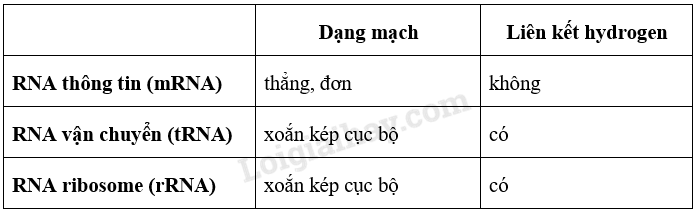 | | Dạng mạch | Liên kết hydrogen |
|---|---|---|
| RNA thông tin (mRNA) | thẳng, đơn | không |
| RNA vận chuyển (tRNA) | xoắn kép cục bộ | có |
| RNA ribosome (rRNA) | xoắn kép cục bộ | có |

Loigiaihay.com